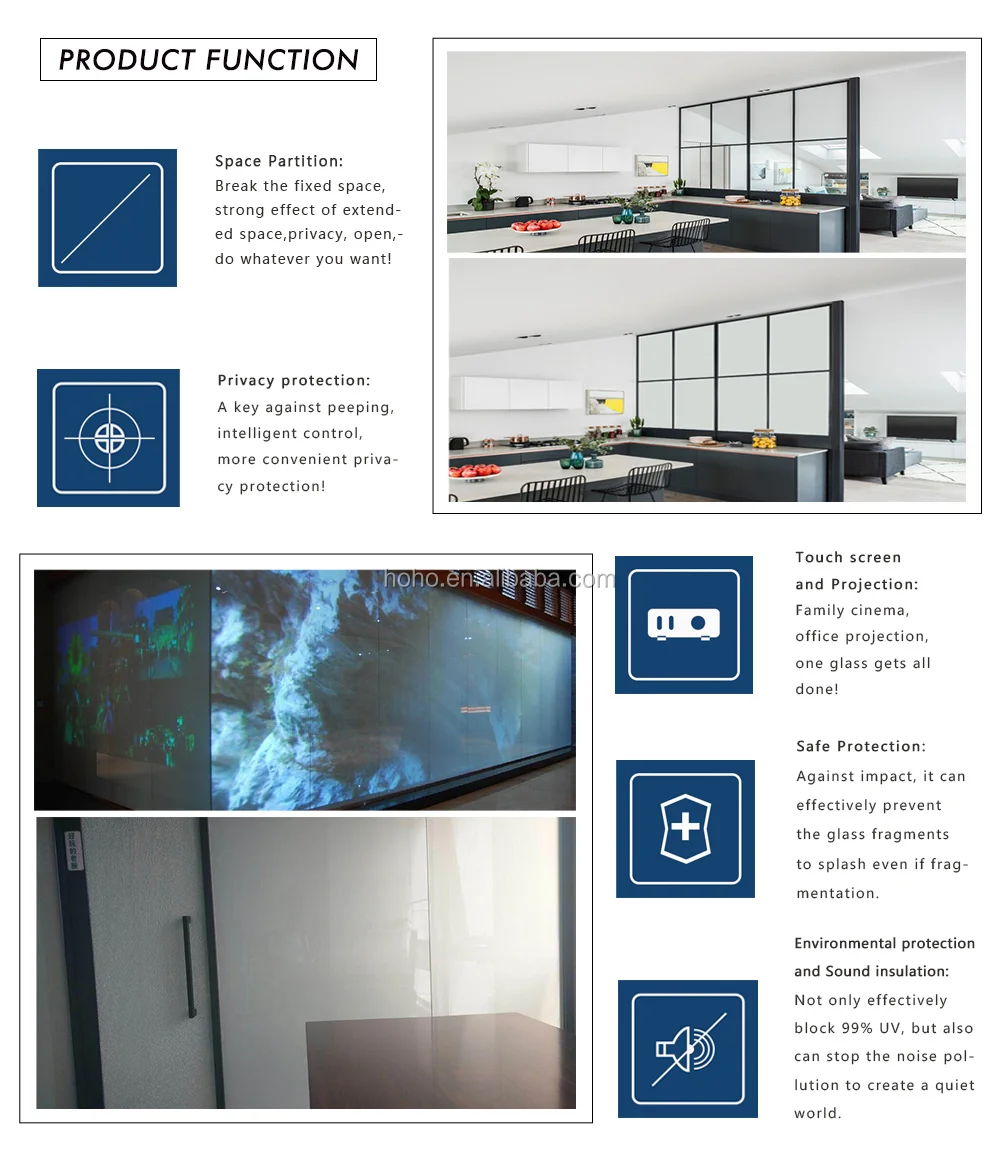 PRODUCT FUNCTION

Space Partition:
Break the fixed space, strong effect of extended space,privacy, open,-do whatever you want!

Privacy protection:
A key against peeping, intelligent control, more convenient privacy protection!

Touch screen and Projection:
Family cinema, office projection, one glass gets all done!

Safe Protection:
Against impact, it can effectively prevent the glass fragments to splash even if fragmentation.

Environmental protection and Sound insulation:
Not only effectively block 99% UV, but also can stop the noise pollution to create a quiet world.

hoho.en.alibaba.com